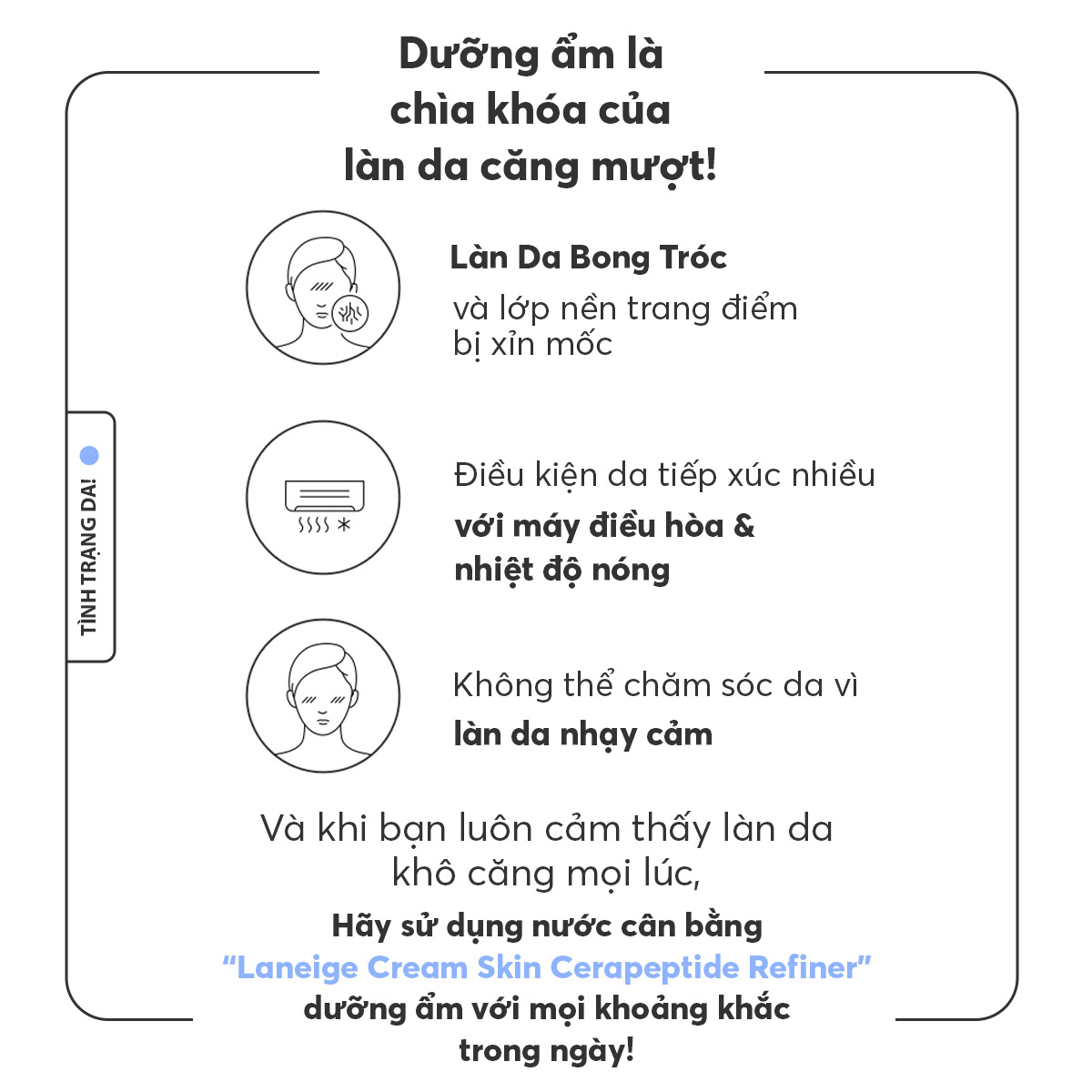 Dưỡng ẩm là chìa khóa của làn da căng mượt!

TÌNH TRẠNG DA!

Làn Da Bong Tróc

và lớp nền trang điểm bị xỉn mốc

Điều kiện da tiếp xúc nhiều với máy điều hòa & nhiệt độ nóng

Không thể chăm sóc da vì làn da nhạy cảm

Và khi bạn luôn cảm thấy làn da khô căng mọi lúc,

Hãy sử dụng nước cân bằng "Laneige Cream Skin Cerapeptide Refiner" dưỡng ẩm với mọi khoảng khắc trong ngày!